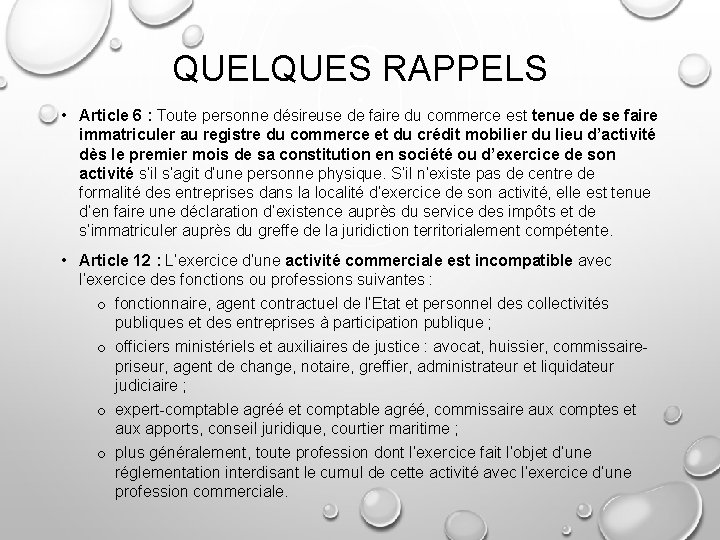 QUELQUES RAPPELS

• Article 6 : Toute personne désireuse de faire du commerce est tenue de se faire immatriculer au registre du commerce et du crédit mobilier du lieu d'activité dès le premier mois de sa constitution en société ou d'exercice de son activité s'il s'agit d'une personne physique. S'il n'existe pas de centre de formalité des entreprises dans la localité d'exercice de son activité, elle est tenue d'en faire une déclaration d'existence auprès du service des impôts et de s'immatriculer auprès du greffe de la juridiction territorialement compétente.

• Article 12 : L'exercice d'une activité commerciale est incompatible avec l'exercice des fonctions ou professions suivantes :

o fonctionnaire, agent contractuel de l'Etat et personnel des collectivités publiques et des entreprises à participation publique ;

o officiers ministériels et auxiliaires de justice : avocat, huissier, commissaire-priseur, agent de change, notaire, greffier, administrateur et liquidateur judiciaire ;

o expert-comptable agréé et comptable agréé, commissaire aux comptes et aux apports, conseil juridique, courtier maritime ;

o plus généralement, toute profession dont l'exercice fait l'objet d'une réglementation interdisant le cumul de cette activité avec l'exercice d'une profession commerciale.